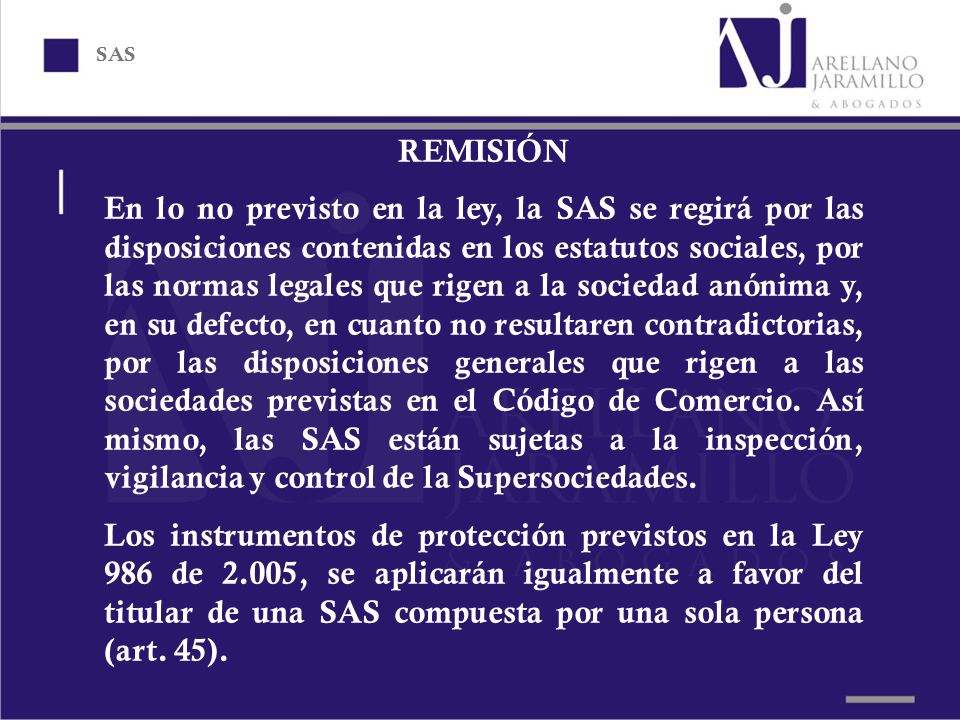 SAS

ARELLANO
JARAMILLO
& ABOGADOS

REMISIÓN

En lo no previsto en la ley, la SAS se regirá por las disposiciones contenidas en los estatutos sociales, por las normas legales que rigen a la sociedad anónima y, en su defecto, en cuanto no resultaren contradictorias, por las disposiciones generales que rigen a las sociedades previstas en el Código de Comercio. Así mismo, las SAS están sujetas a la inspección, vigilancia y control de la Supersociedades.

Los instrumentos de protección previstos en la Ley 986 de 2.005, se aplicarán igualmente a favor del titular de una SAS compuesta por una sola persona (art. 45).